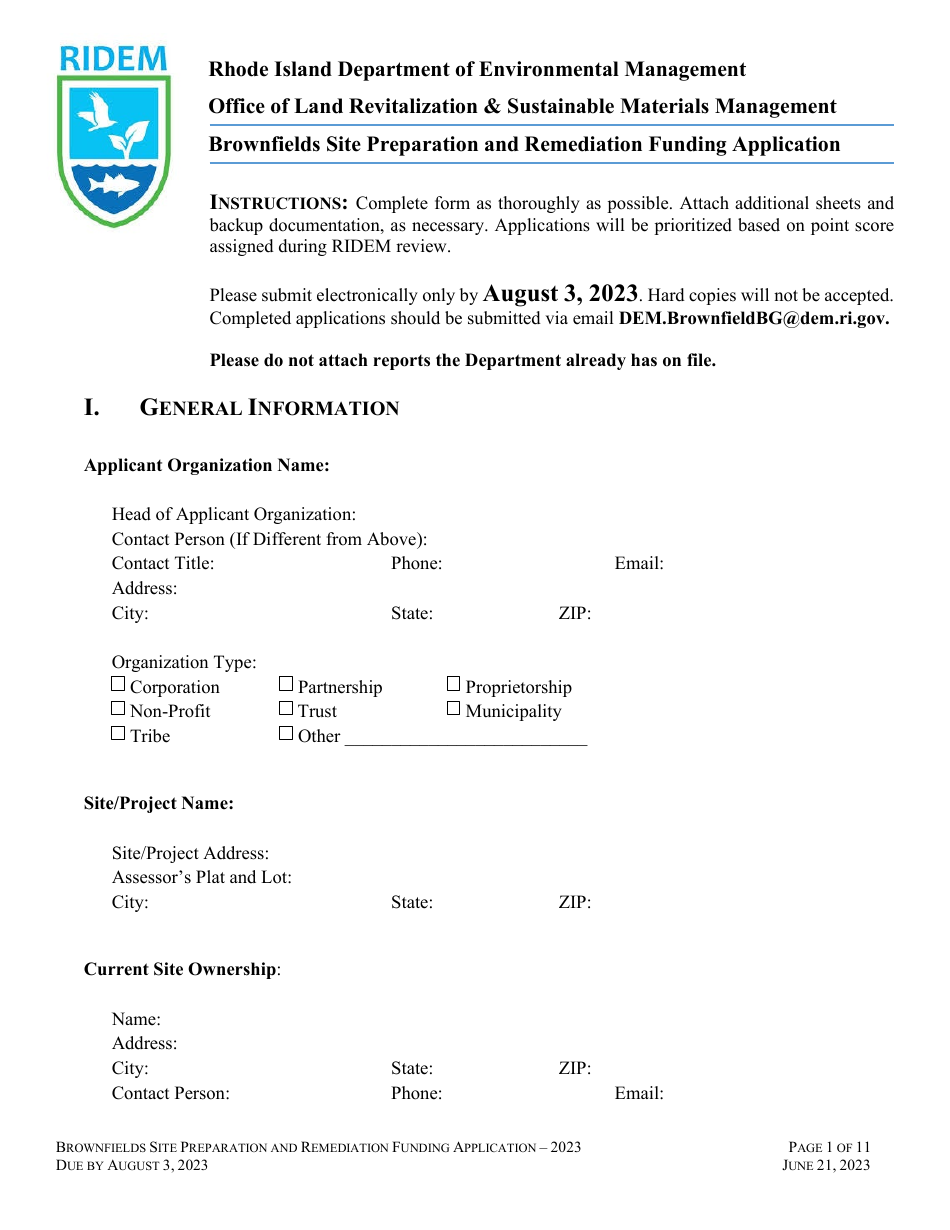 RIDEM

Rhode Island Department of Environmental Management

Office of Land Revitalization & Sustainable Materials Management

Brownfields Site Preparation and Remediation Funding Application

INSTRUCTIONS: Complete form as thoroughly as possible. Attach additional sheets and backup documentation, as necessary. Applications will be prioritized based on point score assigned during RIDEM review.

Please submit electronically only by August 3, 2023. Hard copies will not be accepted. Completed applications should be submitted via email DEM.BrownfieldBG@dem.ri.gov.

Please do not attach reports the Department already has on file.

I. GENERAL INFORMATION

Applicant Organization Name:

Head of Applicant Organization:
Contact Person (If Different from Above):
Contact Title: Phone: Email:
Address:
City: State: ZIP:

Organization Type:
☐ Corporation ☐ Partnership ☐ Proprietorship
☐ Non-Profit ☐ Trust ☐ Municipality
☐ Tribe ☐ Other ____

Site/Project Name:

Site/Project Address:
Assessor's Plat and Lot:
City: State: ZIP:

Current Site Ownership:

Name:
Address:
City: State: ZIP:
Contact Person: Phone: Email:

BROWNFIELDS SITE PREPARATION AND REMEDIATION FUNDING APPLICATION – 2023
DUE BY AUGUST 3, 2023

PAGE 1 OF 11
JUNE 21, 2023